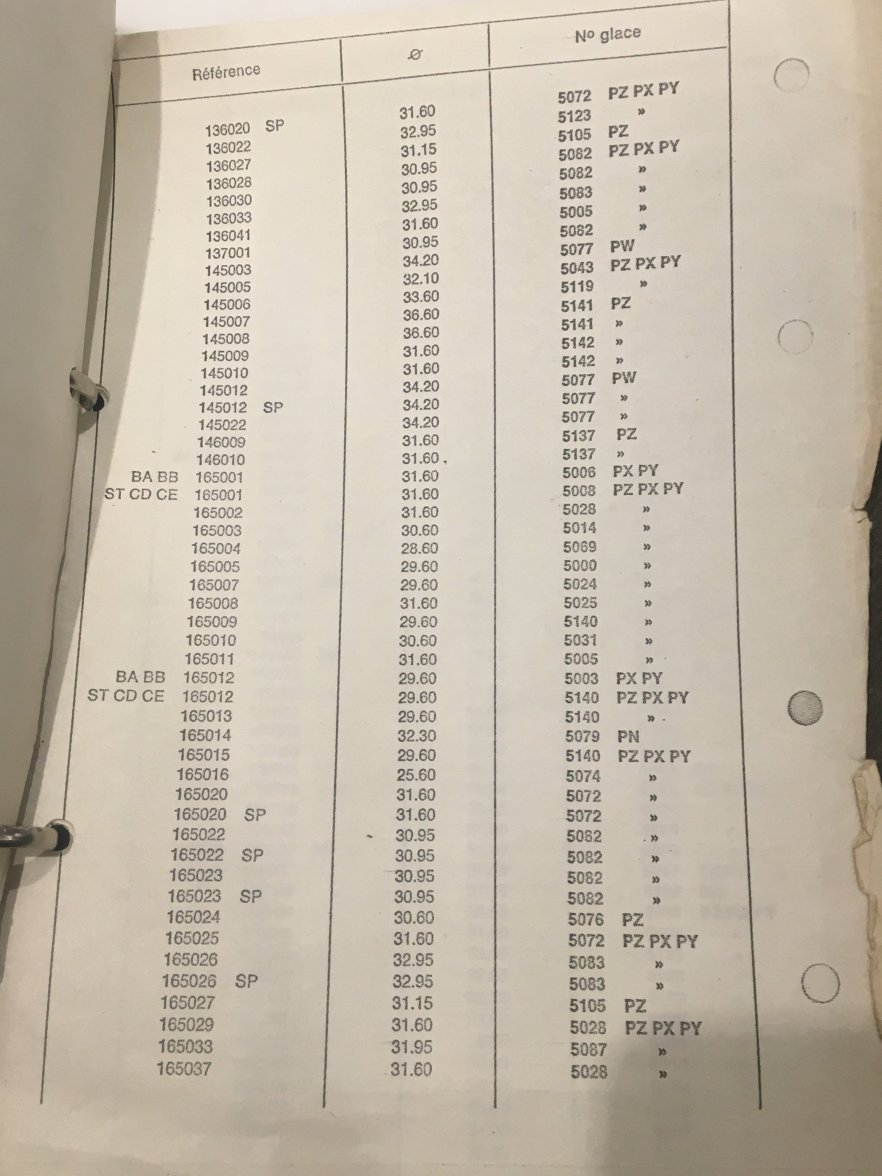 | Référence | ⌀ | Nº glace |
|---|---|---|
| 136020 SP | 31.60 | 5072 PZ PX PY |
| 136022 | 32.95 | 5123 » |
| 136027 | 31.15 | 5105 PZ |
| 136028 | 30.95 | 5082 PZ PX PY |
| 136030 | 30.95 | 5082 » |
| 136033 | 32.95 | 5083 » |
| 136041 | 31.60 | 5005 » |
| 137001 | 30.95 | 5082 » |
| 145003 | 34.20 | 5077 PW |
| 145005 | 32.10 | 5043 PZ PX PY |
| 145006 | 33.60 | 5119 » |
| 145007 | 36.60 | 5141 PZ |
| 145008 | 36.60 | 5141 » |
| 145009 | 31.60 | 5142 » |
| 145010 | 31.60 | 5142 » |
| 145012 | 34.20 | 5077 PW |
| 145012 SP | 34.20 | 5077 » |
| 145022 | 34.20 | 5077 » |
| 146009 | 31.60 | 5137 PZ |
| 146010 | 31.60 | 5137 » |
| BA BB 165001 | 31.60 | 5006 PX PY |
| ST CD CE 165001 | 31.60 | 5008 PZ PX PY |
| 165002 | 31.60 | 5028 » |
| 165003 | 30.60 | 5014 » |
| 165004 | 28.60 | 5069 » |
| 165005 | 29.60 | 5000 » |
| 165007 | 29.60 | 5024 » |
| 165008 | 31.60 | 5025 » |
| 165009 | 29.60 | 5140 » |
| 165010 | 30.60 | 5031 » |
| 165011 | 31.60 | 5005 » |
| BA BB 165012 | 29.60 | 5003 PX PY |
| ST CD CE 165012 | 29.60 | 5140 PZ PX PY |
| 165013 | 29.60 | 5140 » |
| 165014 | 32.30 | 5079 PN |
| 165015 | 29.60 | 5140 PZ PX PY |
| 165016 | 25.60 | 5074 » |
| 165020 | 31.60 | 5072 » |
| 165020 SP | 31.60 | 5072 » |
| 165022 | 30.95 | 5082 » |
| 165022 SP | 30.95 | 5082 » |
| 165023 | 30.95 | 5082 » |
| 165023 SP | 30.95 | 5082 » |
| 165024 | 30.60 | 5076 PZ |
| 165025 | 31.60 | 5072 PZ PX PY |
| 165026 | 32.95 | 5083 » |
| 165026 SP | 32.95 | 5083 » |
| 165027 | 31.15 | 5105 PZ |
| 165029 | 31.60 | 5028 PZ PX PY |
| 165033 | 31.95 | 5087 » |
| 165037 | 31.60 | 5028 » |